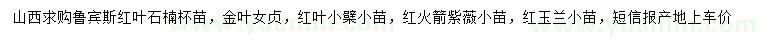 山西求购鲁宾斯红叶石楠杯苗，金叶女贞，红叶小檗小苗，红火箭紫薇小苗，红玉兰小苗，短信报产地上车价